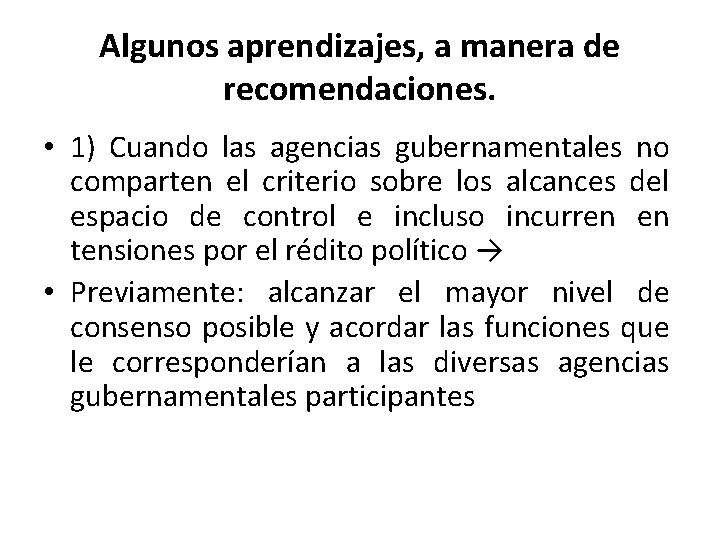 Algunos aprendizajes, a manera de recomendaciones.

• 1) Cuando las agencias gubernamentales no comparten el criterio sobre los alcances del espacio de control e incluso incurren en tensiones por el rédito político →

• Previamente: alcanzar el mayor nivel de consenso posible y acordar las funciones que le corresponderían a las diversas agencias gubernamentales participantes